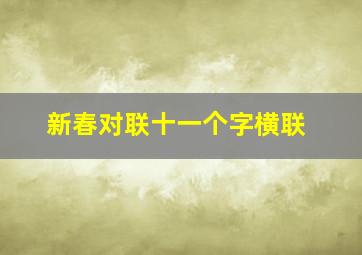 新春对联十一个字横联